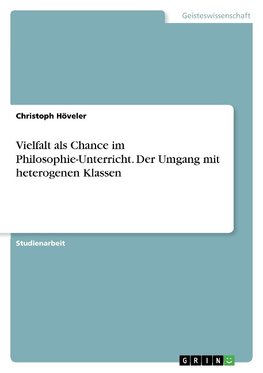 Geisteswissenschaft

Christoph Höveler

Vielfalt als Chance im Philosophie-Unterricht. Der Umgang mit heterogenen Klassen

Studienarbeit

GRIN